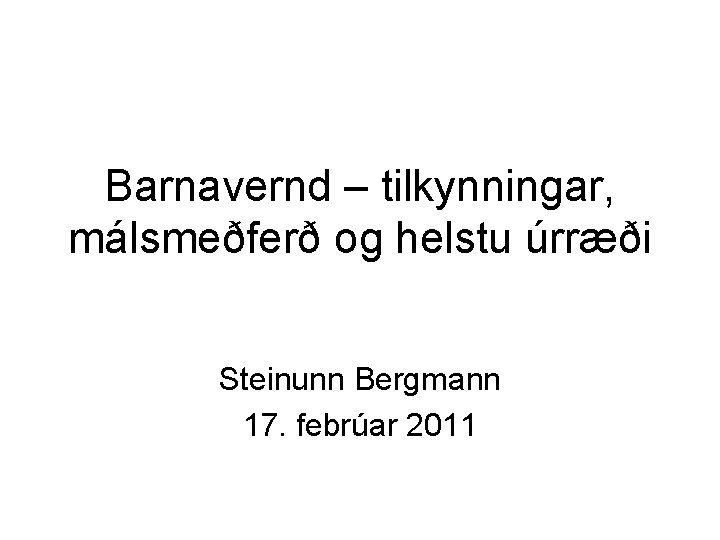 Barnavernd – tilkynningar, málsmeðferð og helstu úrræði

Steinunn Bergmann
17. febrúar 2011